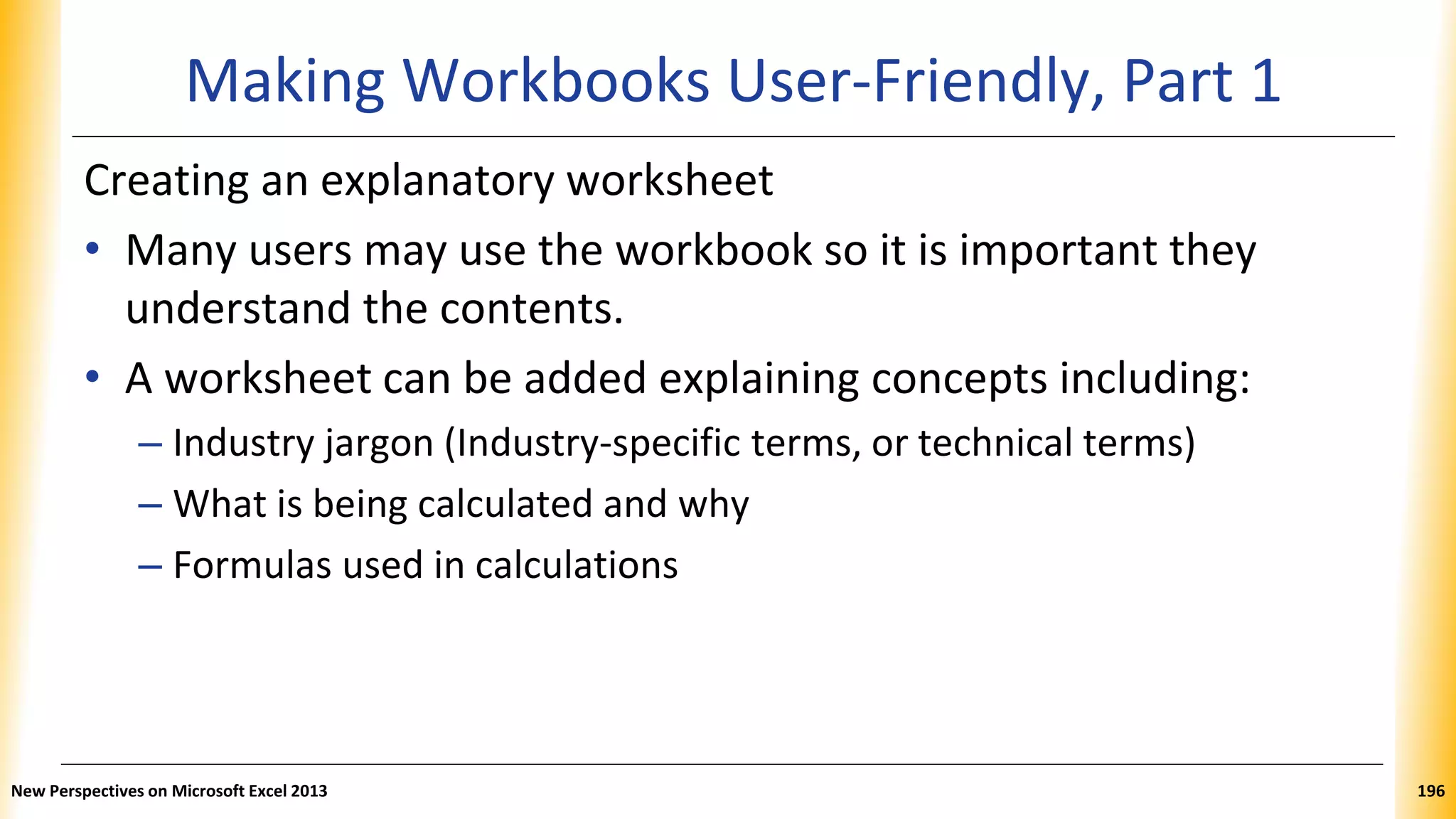 Making Workbooks User-Friendly, Part 1

Creating an explanatory worksheet

• Many users may use the workbook so it is important they understand the contents.

• A worksheet can be added explaining concepts including:

– Industry jargon (Industry-specific terms, or technical terms)

– What is being calculated and why

– Formulas used in calculations

New Perspectives on Microsoft Excel 2013

196